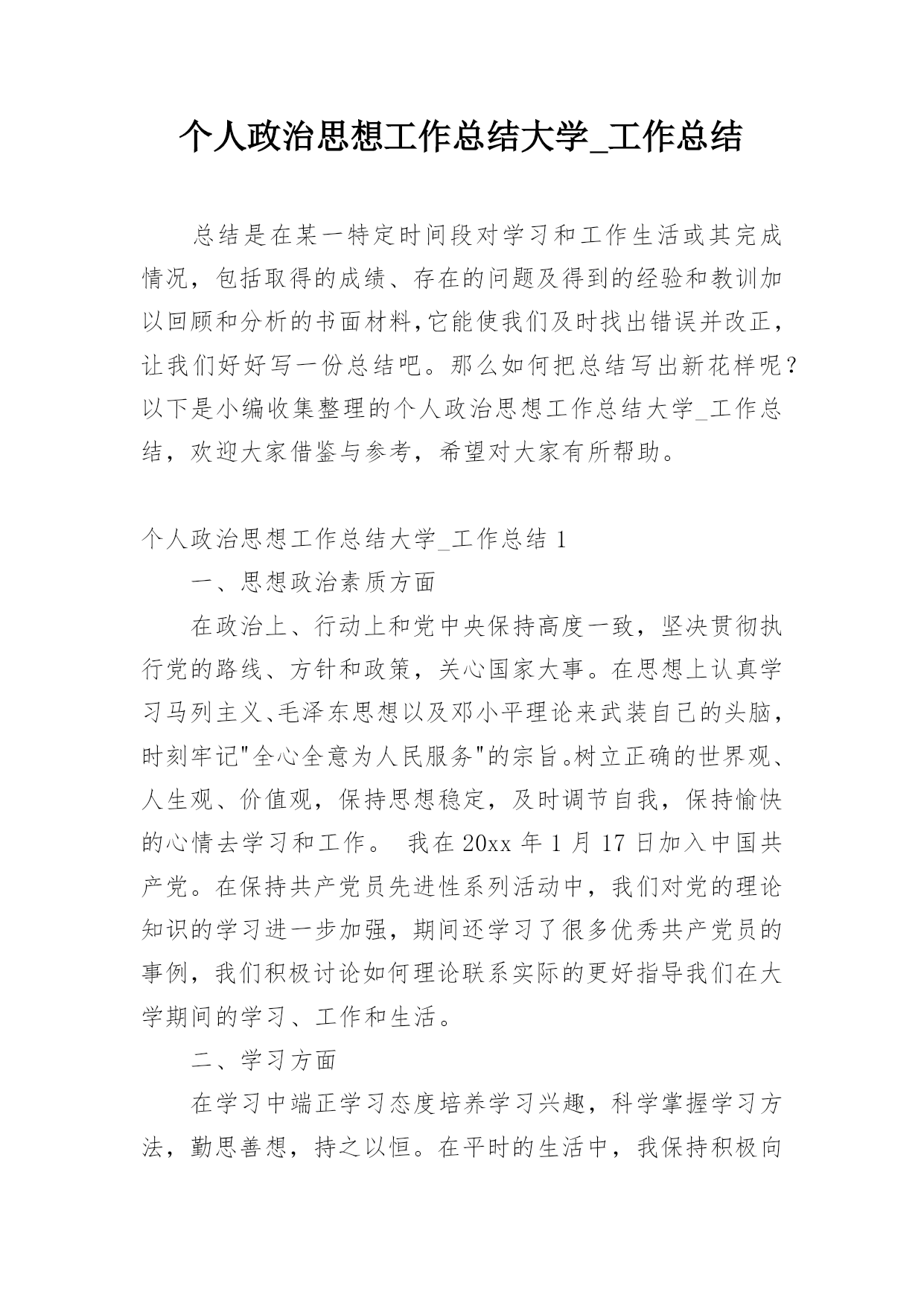 个人政治思想工作总结大学_工作总结

总结是在某一特定时间段对学习和工作生活或其完成情况，包括取得的成绩、存在的问题及得到的经验和教训加以回顾和分析的书面材料,它能使我们及时找出错误并改正，让我们好好写一份总结吧。那么如何把总结写出新花样呢？以下是小编收集整理的个人政治思想工作总结大学_工作总结，欢迎大家借鉴与参考，希望对大家有所帮助。

个人政治思想工作总结大学_工作总结 1

一、思想政治素质方面

在政治上、行动上和党中央保持高度一致，坚决贯彻执行党的路线、方针和政策，关心国家大事。在思想上认真学习马列主义、毛泽东思想以及邓小平理论来武装自己的头脑，时刻牢记"全心全意为人民服务"的宗旨。树立正确的世界观、人生观、价值观，保持思想稳定，及时调节自我，保持愉快的心情去学习和工作。 我在 20xx 年 1 月 17 日加入中国共产党。在保持共产党员先进性系列活动中，我们对党的理论知识的学习进一步加强，期间还学习了很多优秀共产党员的事例，我们积极讨论如何理论联系实际的更好指导我们在大学期间的学习、工作和生活。

二、学习方面

在学习中端正学习态度培养学习兴趣，科学掌握学习方法，勤思善想，持之以恒。在平时的生活中，我保持积极向